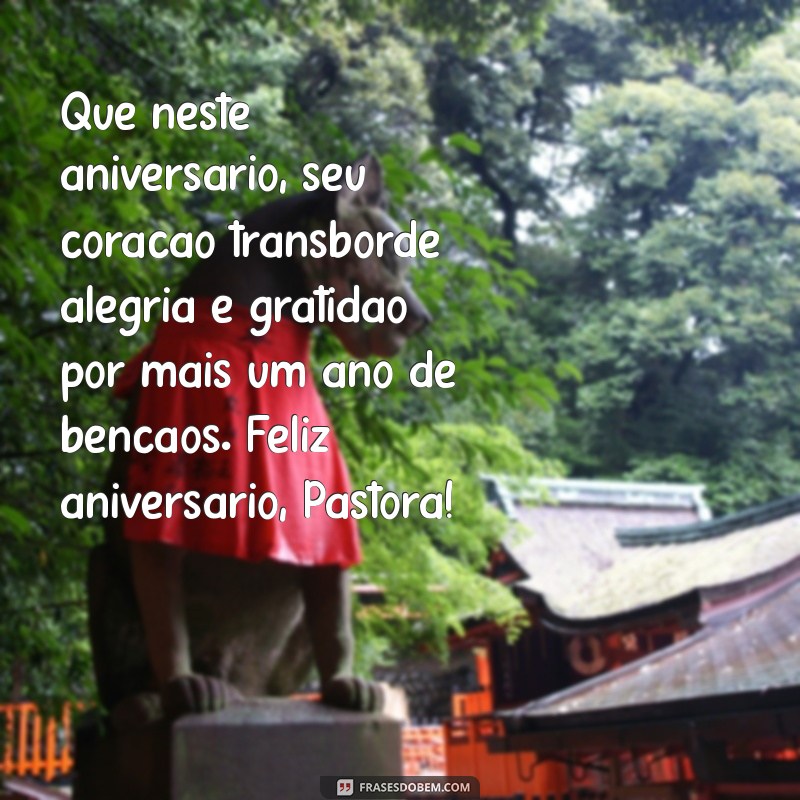 Que neste aniversario, seu coracao transborde alegria e gratidao por mais um ano de bencaos. Feliz aniversario, Pastora!

FRASESDOBEM.COM